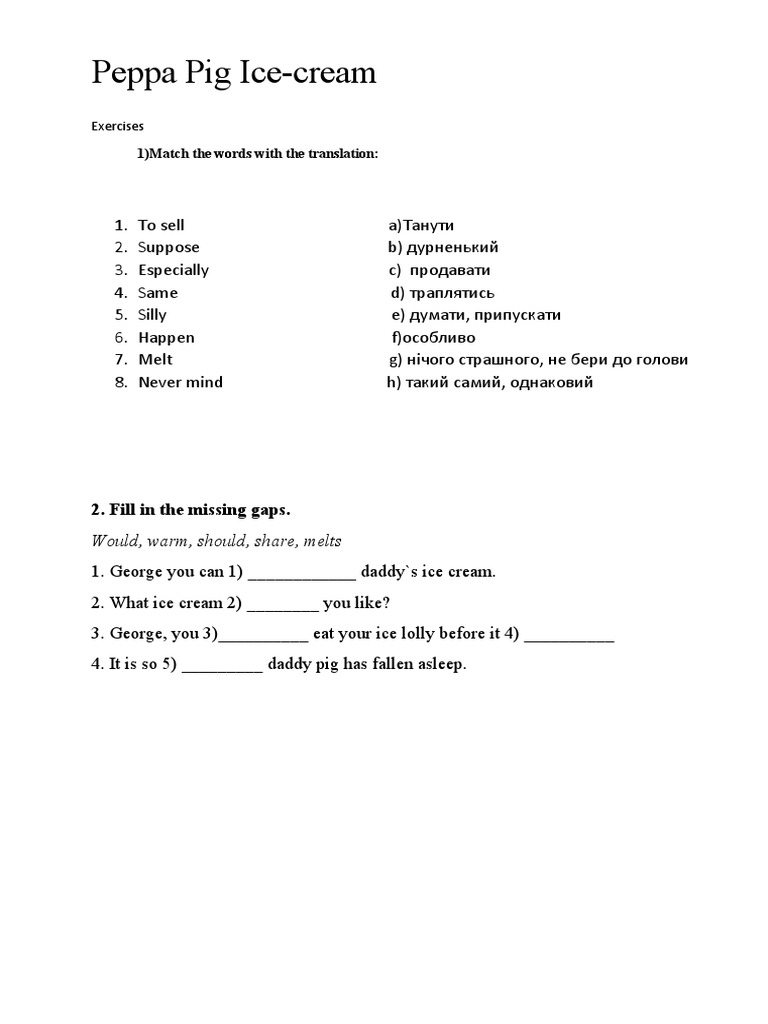 Peppa Pig Ice-cream

Exercises

1)Match the words with the translation:

1. To sell
2. Suppose
3. Especially
4. Same
5. Silly
6. Happen
7. Melt
8. Never mind

a)Танути
b) дурненький
c) продавати
d) траплятись
e) думати, припускати
f)особливо
g) нічого страшного, не бери до голови
h) такий самий, однаковий

2. Fill in the missing gaps.

Would, warm, should, share, melts

1. George you can 1) ____________ daddy`s ice cream.

2. What ice cream 2) ________ you like?

3. George, you 3)__________ eat your ice lolly before it 4) __________

4. It is so 5) _________ daddy pig has fallen asleep.